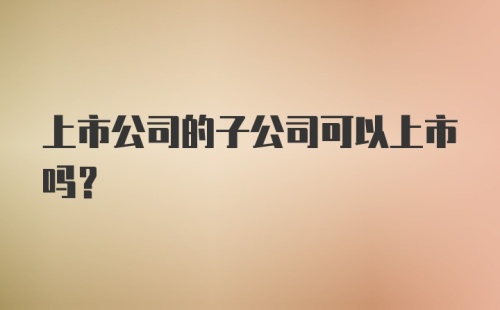 上市公司的子公司可以上市吗？